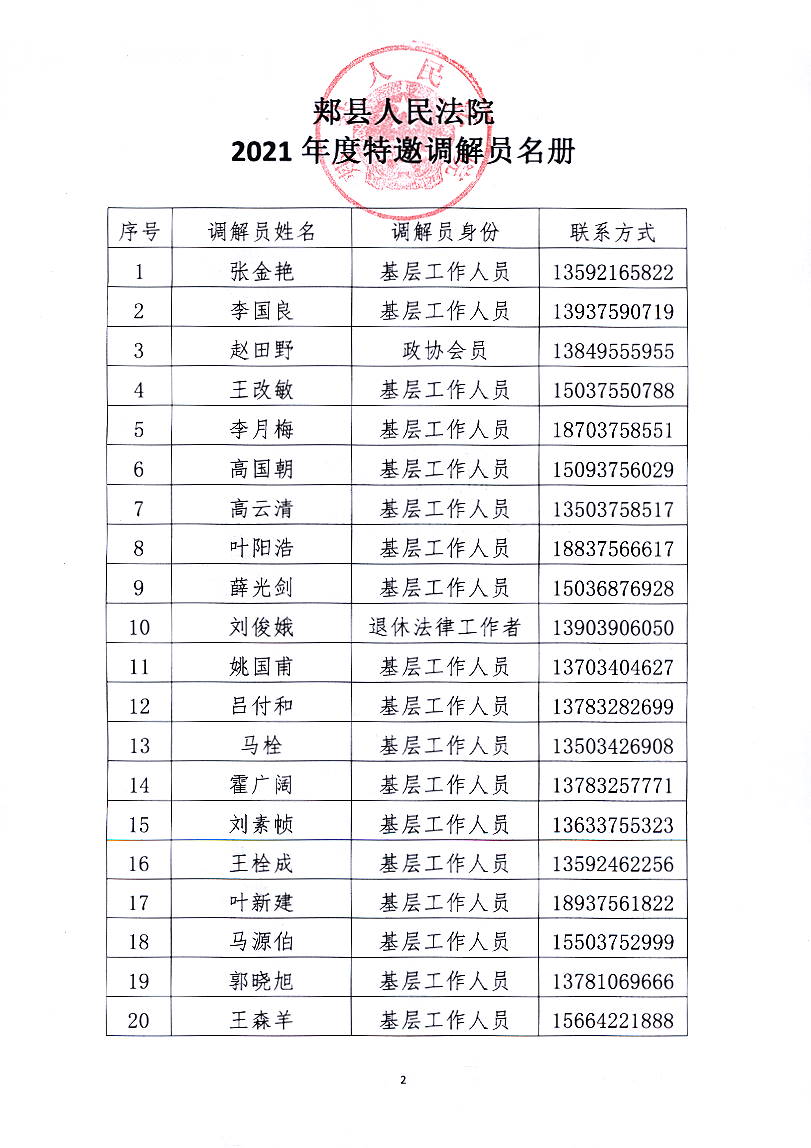 郏县人民法院
2021 年度特邀调解员名册

| 序号 | 调解员姓名 | 调解员身份 | 联系方式 |
|---|---|---|---|
| 1 | 张金艳 | 基层工作人员 | 13592165822 |
| 2 | 李国良 | 基层工作人员 | 13937590719 |
| 3 | 赵田野 | 政协会员 | 13849555955 |
| 4 | 王改敏 | 基层工作人员 | 15037550788 |
| 5 | 李月梅 | 基层工作人员 | 18703758551 |
| 6 | 高国朝 | 基层工作人员 | 15093756029 |
| 7 | 高云清 | 基层工作人员 | 13503758517 |
| 8 | 叶阳浩 | 基层工作人员 | 18837566617 |
| 9 | 薛光剑 | 基层工作人员 | 15036876928 |
| 10 | 刘俊娥 | 退休法律工作者 | 13903906050 |
| 11 | 姚国甫 | 基层工作人员 | 13703404627 |
| 12 | 吕付和 | 基层工作人员 | 13783282699 |
| 13 | 马栓 | 基层工作人员 | 13503426908 |
| 14 | 霍广阔 | 基层工作人员 | 13783257771 |
| 15 | 刘素帧 | 基层工作人员 | 13633755323 |
| 16 | 王栓成 | 基层工作人员 | 13592462256 |
| 17 | 叶新建 | 基层工作人员 | 18937561822 |
| 18 | 马源伯 | 基层工作人员 | 15503752999 |
| 19 | 郭晓旭 | 基层工作人员 | 13781069666 |
| 20 | 王森羊 | 基层工作人员 | 15664221888 |

2